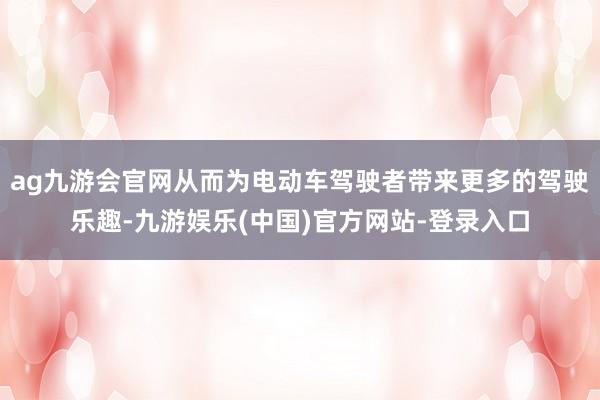 ag九游会官网从而为电动车驾驶者带来更多的驾驶乐趣-九游娱乐(中国)官方网站-登录入口